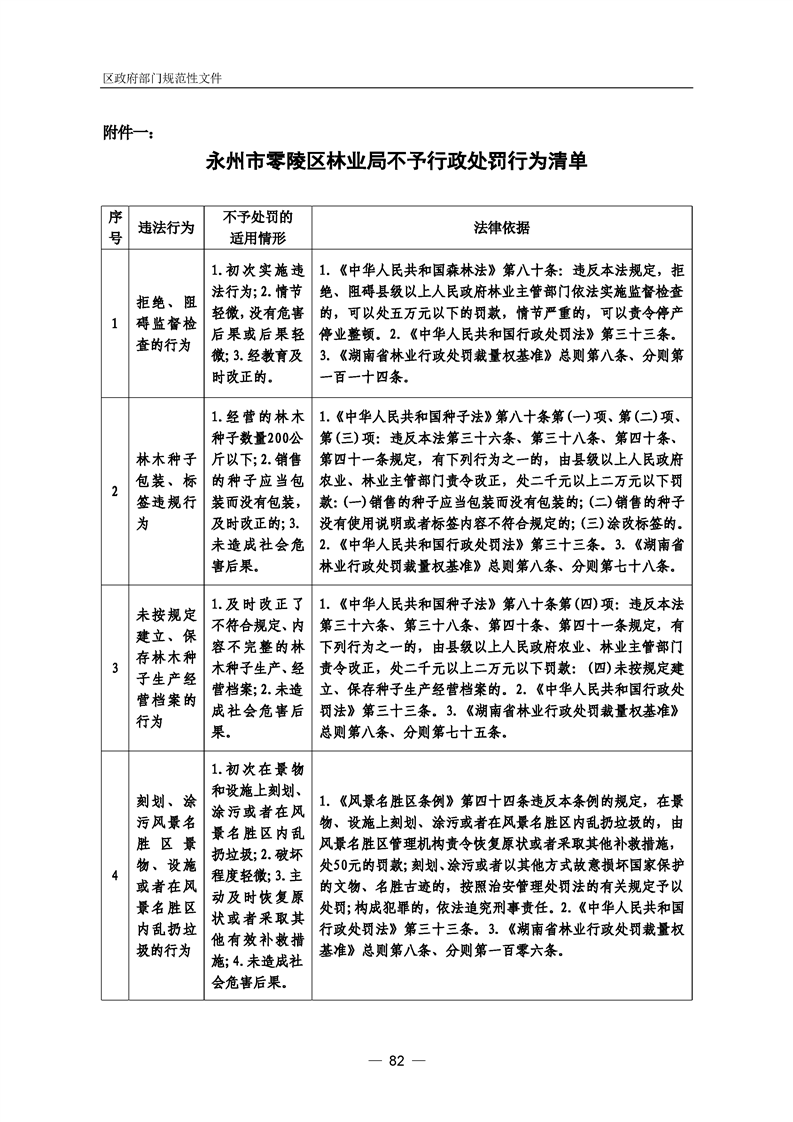 区政府部门规范性文件

附件一：

永州市零陵区林业局不予行政处罚行为清单

| 序号 | 违法行为 | 不予处罚的适用情形 | 法律依据 |
|---|---|---|---|
| 1 | 拒绝、阻碍监督检查的行为 | 1.初次实施违法行为；2.情节轻微，没有危害后果或后果轻微；3.经教育及时改正的。 | 1.《中华人民共和国森林法》第八十条：违反本法规定，拒绝、阻碍县级以上人民政府林业主管部门依法实施监督检查的，可以处五万元以下的罚款，情节严重的，可以责令停产停业整顿。2.《中华人民共和国行政处罚法》第三十三条。3.《湖南省林业行政处罚裁量权基准》总则第八条、分则第一百一十四条。 |
| 2 | 林木种子包装、标签违规行为 | 1.经营的林木种子数量200公斤以下；2.销售的种子应当包装而没有包装，及时改正的；3.未造成社会危害后果。 | 1.《中华人民共和国种子法》第八十条第(一)项、第(二)项、第(三)项：违反本法第三十六条、第三十八条、第四十条、第四十一条规定，有下列行为之一的，由县级以上人民政府农业、林业主管部门责令改正，处二千元以上二万元以下罚款：(一)销售的种子应当包装而没有包装的；(二)销售的种子没有使用说明或者标签内容不符合规定的；(三)涂改标签的。2.《中华人民共和国行政处罚法》第三十三条。3.《湖南省林业行政处罚裁量权基准》总则第八条、分则第七十八条。 |
| 3 | 未按规定建立、保存林木种子生产经营档案的行为 | 1.及时改正了不符合规定、内容不完整的林木种子生产、经营档案；2.未造成社会危害后果。 | 1.《中华人民共和国种子法》第八十条第(四)项：违反本法第三十六条、第三十八条、第四十条、第四十一条规定，有下列行为之一的，由县级以上人民政府农业、林业主管部门责令改正，处二千元以上二万元以下罚款：(四)未按规定建立、保存种子生产经营档案的。2.《中华人民共和国行政处罚法》第三十三条。3.《湖南省林业行政处罚裁量权基准》总则第八条、分则第七十五条。 |
| 4 | 刻划、涂污风景名胜区景物、设施或者在风景名胜区内乱扔垃圾的行为 | 1.初次在景物和设施上刻划、涂污或者在风景名胜区内乱扔垃圾；2.破坏程度轻微；3.主动及时恢复原状或者采取其他有效补救措施；4.未造成社会危害后果。 | 1.《风景名胜区条例》第四十四条违反本条例的规定，在景物、设施上刻划、涂污或者在风景名胜区内乱扔垃圾的，由风景名胜区管理机构责令恢复原状或者采取其他补救措施，处50元的罚款；刻划、涂污或者以其他方式故意损坏国家保护的文物、名胜古迹的，按照治安管理处罚法的有关规定予以处罚；构成犯罪的，依法追究刑事责任。2.《中华人民共和国行政处罚法》第三十三条。3.《湖南省林业行政处罚裁量权基准》总则第八条、分则第一百零六条。 |

— 82 —